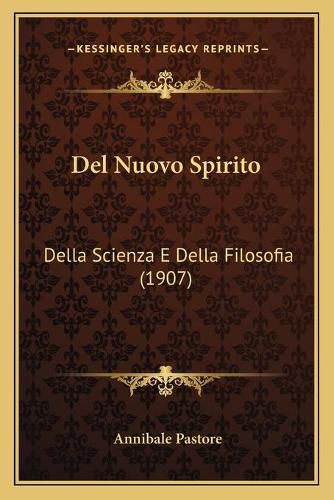 —KESSINGER'S LEGACY REPRINTS—

Del Nuovo Spirito

Della Scienza E Della Filosofia (1907)

Annibale Pastore